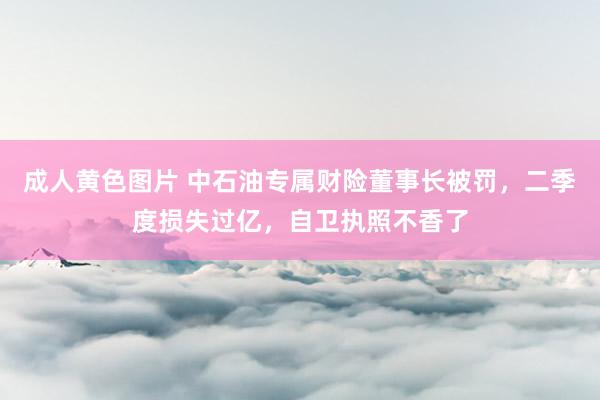 成人黄色图片 中石油专属财险董事长被罚，二季度损失过亿，自卫执照不香了